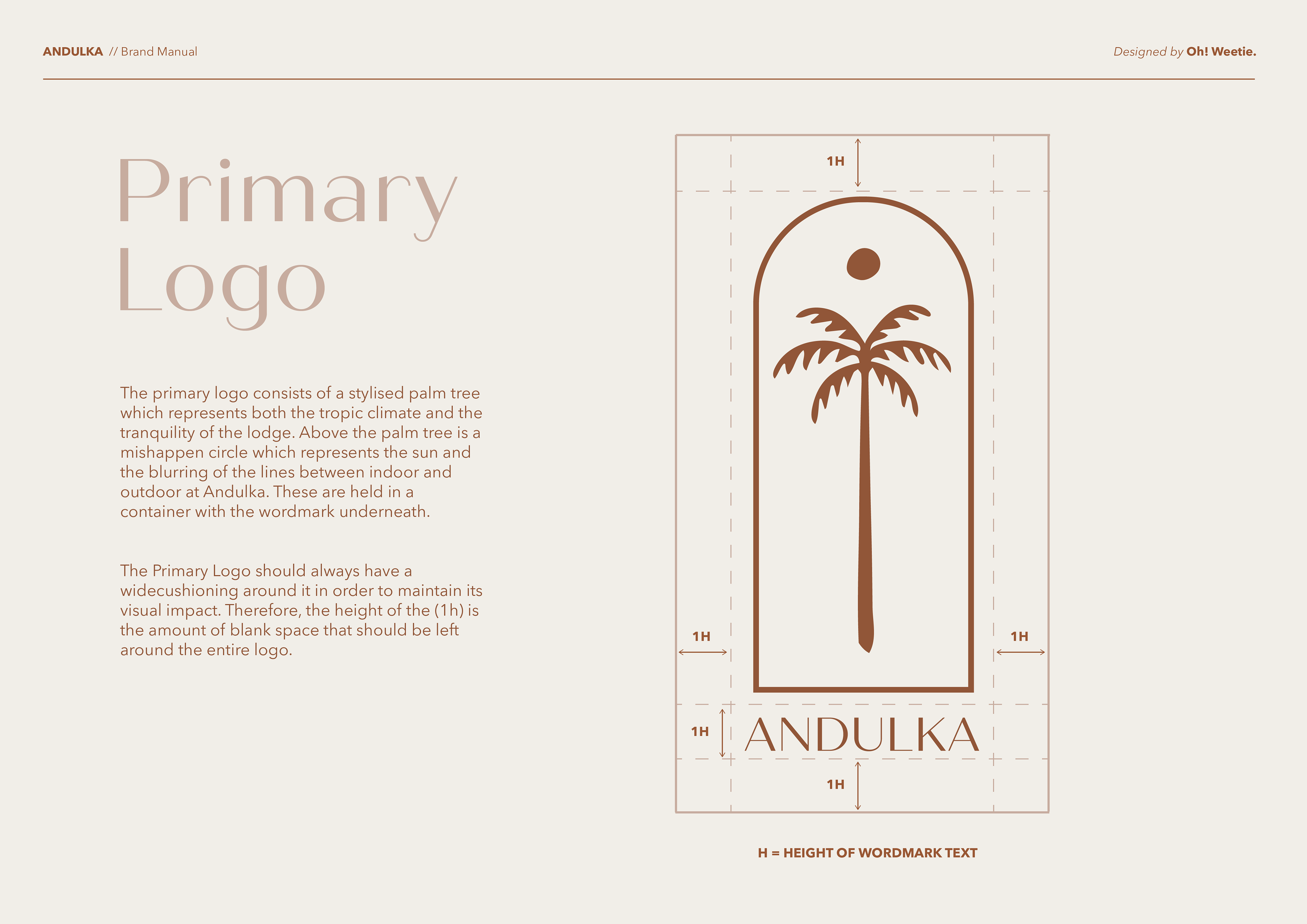 ANDULKA // Brand Manual

Designed by Oh! Weetie.

Primary Logo

The primary logo consists of a stylised palm tree which represents both the tropic climate and the tranquility of the lodge. Above the palm tree is a mishappen circle which represents the sun and the blurring of the lines between indoor and outdoor at Andulka. These are held in a container with the wordmark underneath.

The Primary Logo should always have a widecushioning around it in order to maintain its visual impact. Therefore, the height of the (1h) is the amount of blank space that should be left around the entire logo.

1H

1H

1H

1H

ANDULKA

1H

H = HEIGHT OF WORDMARK TEXT